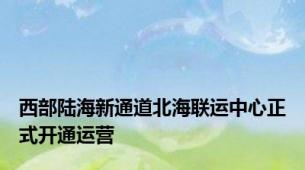 西部陆海新通道北海联运中心正式开通运营